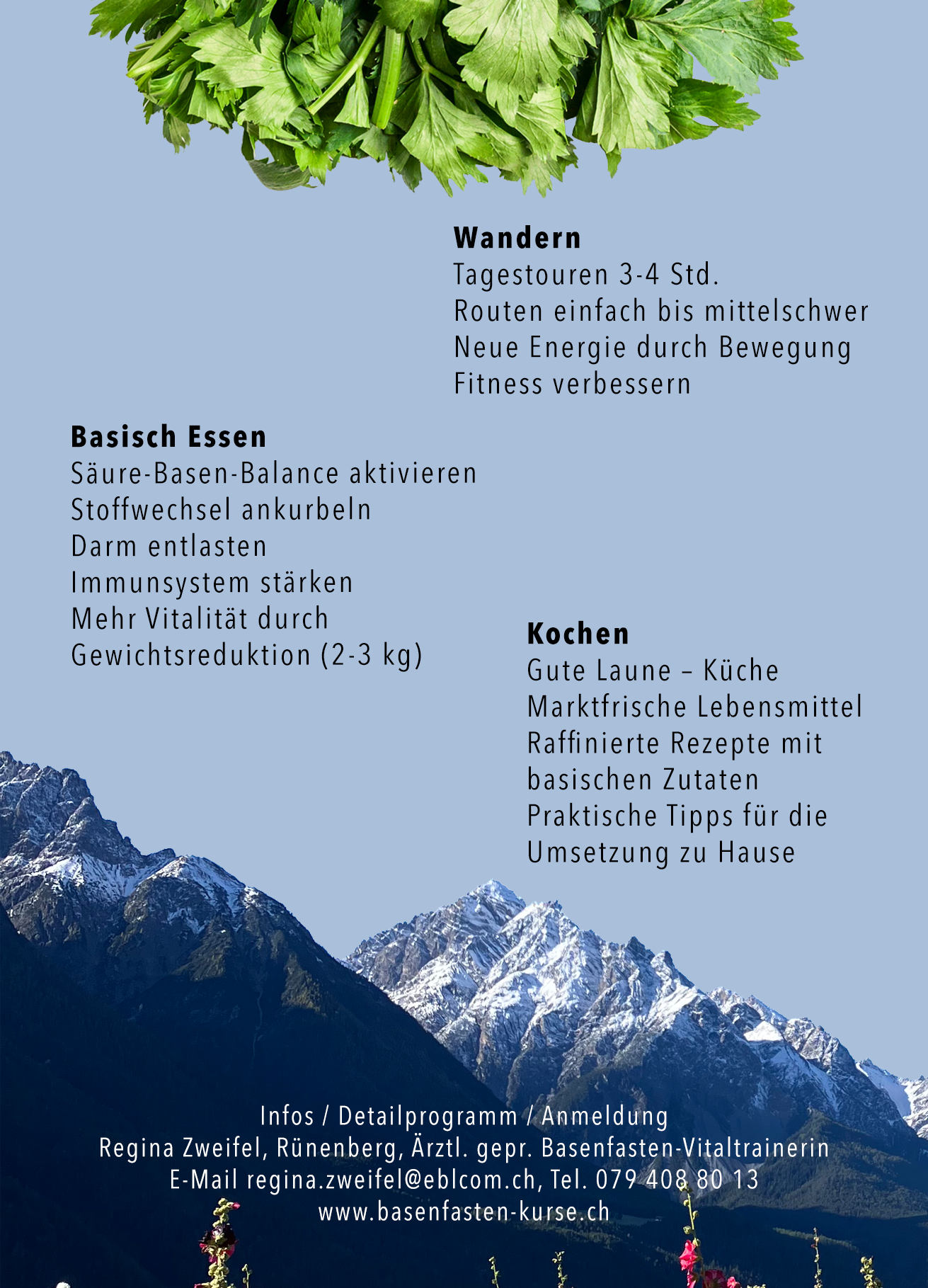 Wandern
Tagestouren 3-4 Std.
Routen einfach bis mittelschwer
Neue Energie durch Bewegung
Fitness verbessern

Basisch Essen
Säure-Basen-Balance aktivieren
Stoffwechsel ankurbeln
Darm entlasten
Immunsystem stärken
Mehr Vitalität durch
Gewichtsreduktion (2-3 kg)

Kochen
Gute Laune – Küche
Marktfrische Lebensmittel
Raffinierte Rezepte mit
basischen Zutaten
Praktische Tipps für die
Umsetzung zu Hause

Infos / Detailprogramm / Anmeldung
Regina Zweifel, Rünenberg, Ärztl. gepr. Basenfasten-Vitaltrainerin
E-Mail regina.zweifel@eblcom.ch, Tel. 079 408 80 13
www.basenfasten-kurse.ch